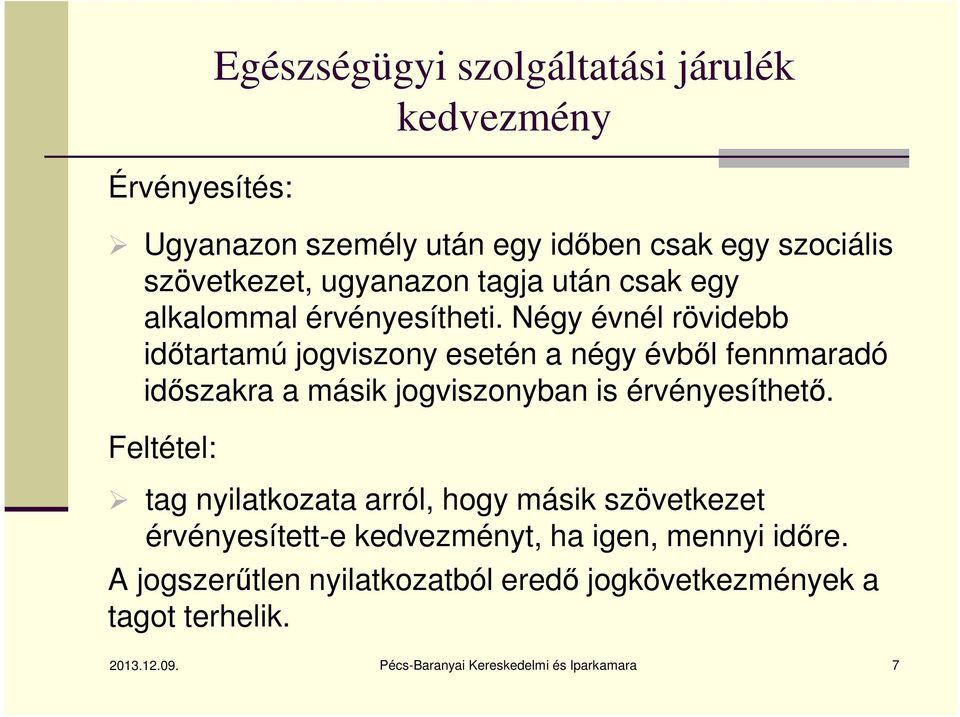 Egészségügyi szolgáltatási járulék kedvezmény

Érvényesítés:

➢ Ugyanazon személy után egy időben csak egy szociális szövetkezet, ugyanazon tagja után csak egy alkalommal érvényesítheti. Négy évnél rövidebb időtartamú jogviszony esetén a négy évből fennmaradó időszakra a másik jogviszonyban is érvényesíthető.

Feltétel:

➢ tag nyilatkozata arról, hogy másik szövetkezet érvényesített-e kedvezményt, ha igen, mennyi időre.

A jogszerűtlen nyilatkozatból eredő jogkövetkezmények a tagot terhelik.

2013.12.09.

Pécs-Baranyai Kereskedelmi és Iparkamara

7